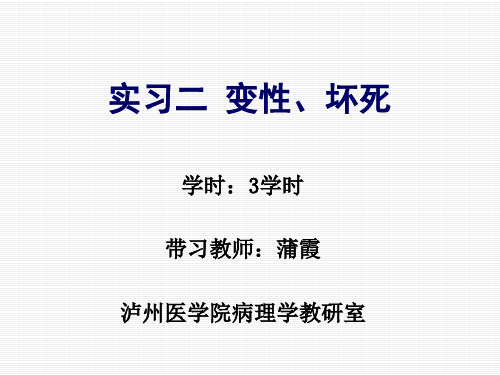 实习二 变性、坏死

学时：3学时

带习教师：蒲霞

泸州医学院病理学教研室